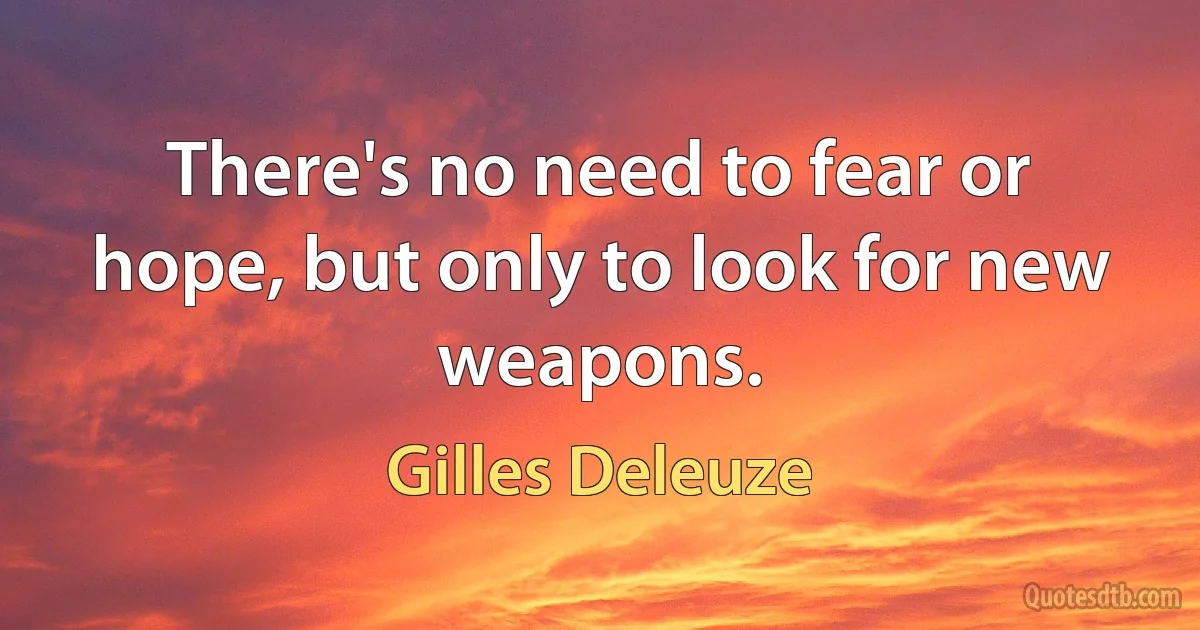 There's no need to fear or hope, but only to look for new weapons.

Gilles Deleuze

Quotesdtb.com